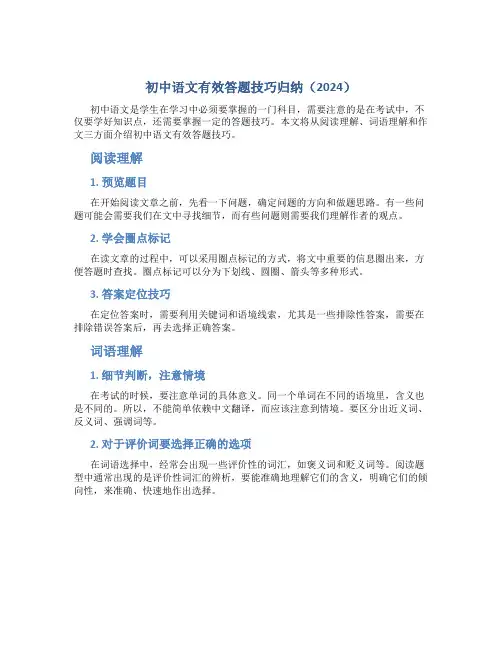 初中语文有效答题技巧归纳（2024）

初中语文是学生在学习中必须要掌握的一门科目，需要注意的是在考试中，不仅要学好知识点，还需要掌握一定的答题技巧。本文将从阅读理解、词语理解和作文三方面介绍初中语文有效答题技巧。

阅读理解

1. 预览题目

在开始阅读文章之前，先看一下问题，确定问题的方向和做题思路。有一些问题可能会需要我们在文中寻找细节，而有些问题则需要我们理解作者的观点。

2. 学会圈点标记

在读文章的过程中，可以采用圈点标记的方式，将文中重要的信息圈出来，方便答题时查找。圈点标记可以分为下划线、圆圈、箭头等多种形式。

3. 答案定位技巧

在定位答案时，需要利用关键词和语境线索，尤其是一些排除性答案，需要在排除错误答案后，再去选择正确答案。

词语理解

1. 细节判断，注意情境

在考试的时候，要注意单词的具体意义。同一个单词在不同的语境里，含义也是不同的。所以，不能简单依赖中文翻译，而应该注意到情境。要区分出近义词、反义词、强调词等。

2. 对于评价词要选择正确的选项

在词语选择中，经常会出现一些评价性的词汇，如褒义词和贬义词等。阅读题型中通常出现的是评价性词汇的辨析，要能准确地理解它们的含义，明确它们的倾向性，来准确、快速地作出选择。